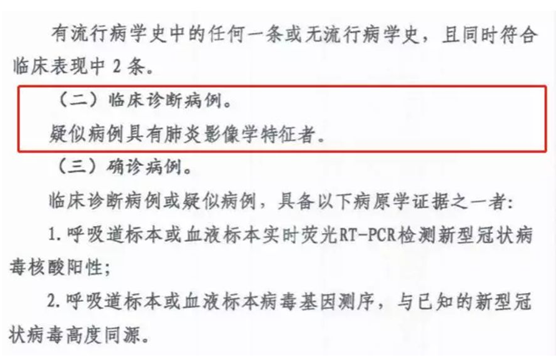 有流行病学史中的任何一条或无流行病学史，且同时符合临床表现中 2 条。

（二）临床诊断病例。

疑似病例具有肺炎影像学特征者。

（三）确诊病例。

临床诊断病例或疑似病例，具备以下病原学证据之一者：

1. 呼吸道标本或血液标本实时荧光RT-PCR检测新型冠状病毒核酸阳性；

2. 呼吸道标本或血液标本病毒基因测序，与已知的新型冠状病毒高度同源。